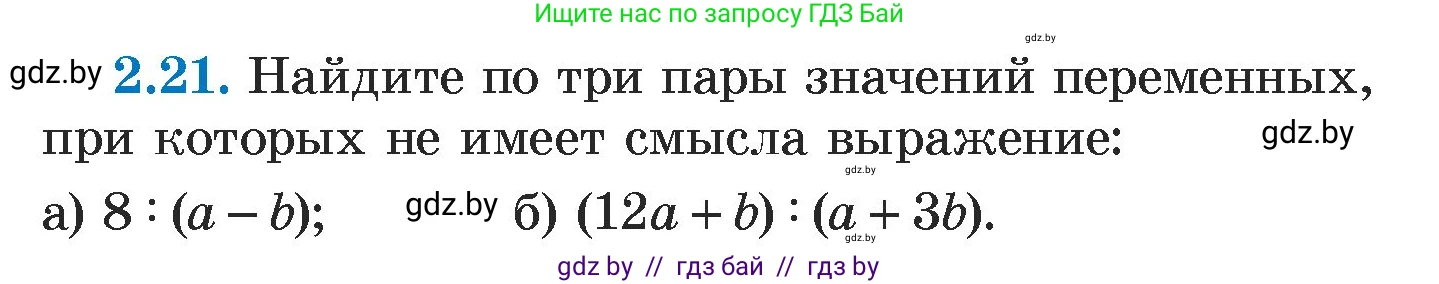 Ищите нас по запросу ГДЗ Бай

gdz.by

gdz.by **2.21.** Найдите по три пары значений переменных, при которых не имеет смысла выражение: gdz.by

gdz.by

а) $8 : (a - b)$; gdz.by б) $(12a + b) : (a + 3b)$.

gdz.by

gdz by // гдз бай // гдз by